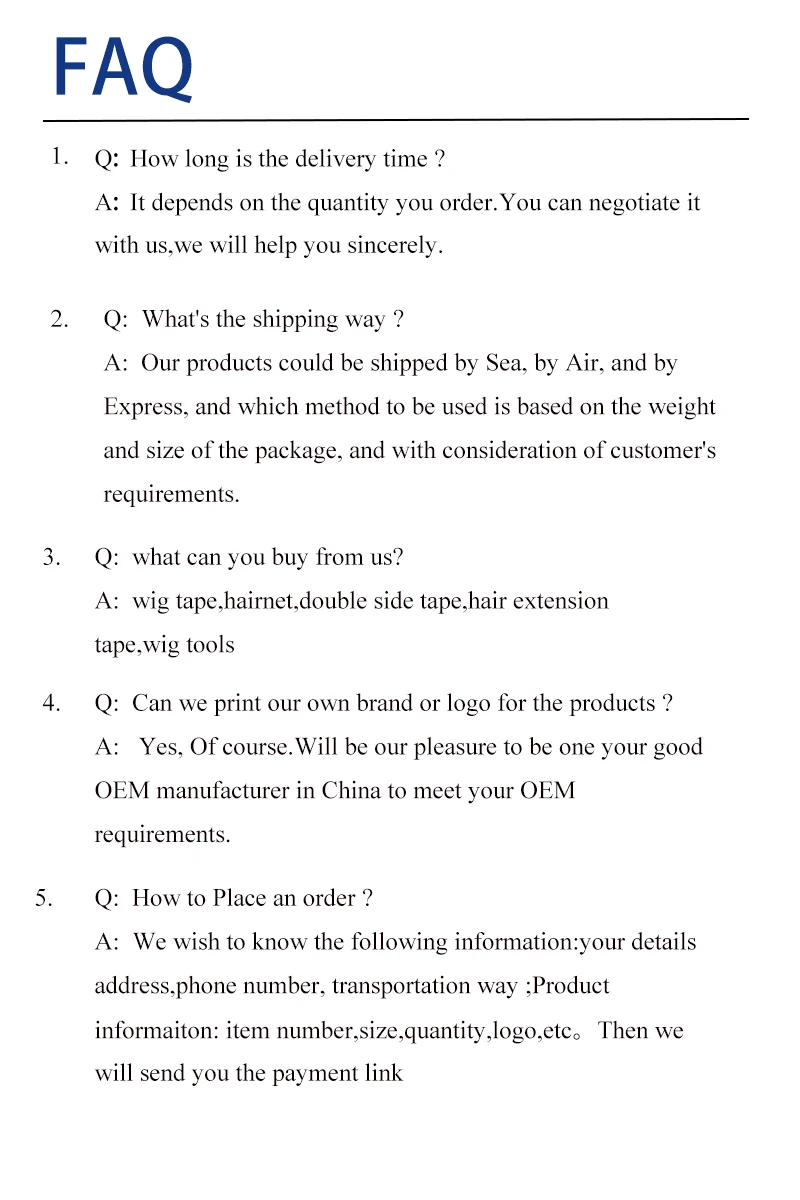 FAQ

1. Q: How long is the delivery time ?
A: It depends on the quantity you order.You can negotiate it with us,we will help you sincerely.

2. Q: What's the shipping way ?
A: Our products could be shipped by Sea, by Air, and by Express, and which method to be used is based on the weight and size of the package, and with consideration of customer's requirements.

3. Q: what can you buy from us?
A: wig tape,hairnet,double side tape,hair extension tape,wig tools

4. Q: Can we print our own brand or logo for the products ?
A: Yes, Of course.Will be our pleasure to be one your good OEM manufacturer in China to meet your OEM requirements.

5. Q: How to Place an order ?
A: We wish to know the following information:your details address,phone number, transportation way ;Product informaiton: item number,size,quantity,logo,etc。Then we will send you the payment link